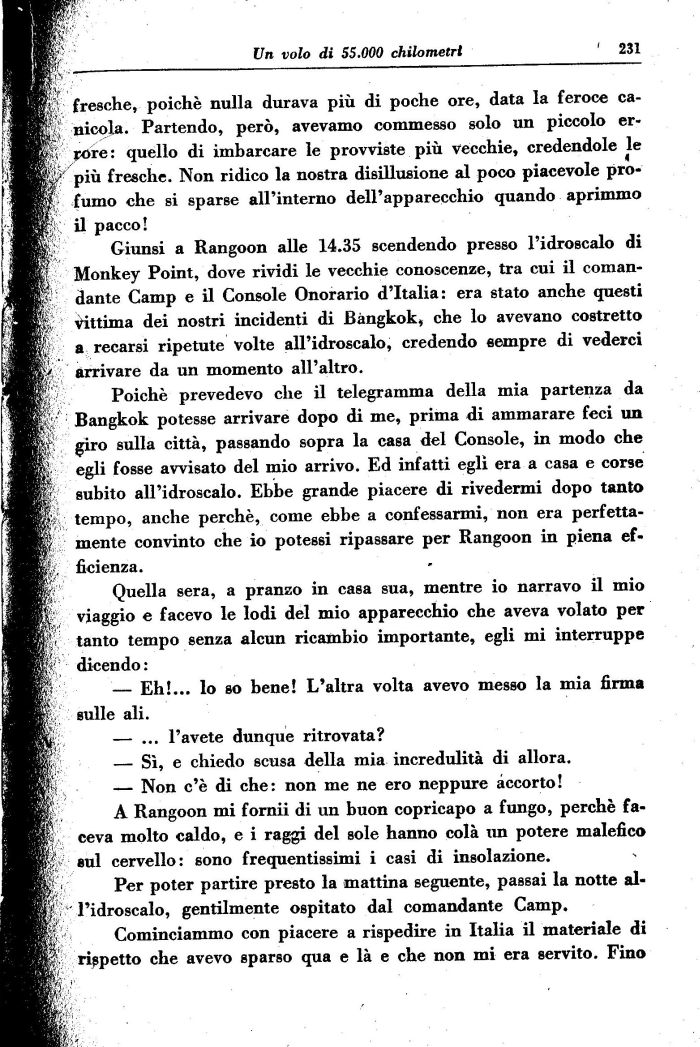 Un volo di 55.000 chilometri 231

fresche, poichè nulla durava più di poche ore, data la feroce canicola. Partendo, però, avevamo commesso solo un piccolo errore: quello di imbarcare le provviste più vecchie, credendole le più fresche. Non ridico la nostra disillusione al poco piacevole profumo che si sparse all'interno dell'apparecchio quando aprimmo il pacco!

Giunsi a Rangoon alle 14.35 scendendo presso l'idroscalo di Monkey Point, dove rividi le vecchie conoscenze, tra cui il comandante Camp e il Console Onorario d'Italia: era stato anche questi vittima dei nostri incidenti di Bangkok, che lo avevano costretto a recarsi ripetute volte all'idroscalo, credendo sempre di vederci arrivare da un momento all'altro.

Poichè prevedevo che il telegramma della mia partenza da Bangkok potesse arrivare dopo di me, prima di ammarare feci un giro sulla città, passando sopra la casa del Console, in modo che egli fosse avvisato del mio arrivo. Ed infatti egli era a casa e corse subito all'idroscalo. Ebbe grande piacere di rivedermi dopo tanto tempo, anche perchè, come ebbe a confessarmi, non era perfettamente convinto che io potessi ripassare per Rangoon in piena efficienza.

Quella sera, a pranzo in casa sua, mentre io narravo il mio viaggio e facevo le lodi del mio apparecchio che aveva volato per tanto tempo senza alcun ricambio importante, egli mi interruppe dicendo:

— Eh!... lo so bene! L'altra volta avevo messo la mia firma sulle ali.

— ... l'avete dunque ritrovata?

— Sì, e chiedo scusa della mia incredulità di allora.

— Non c'è di che: non me ne ero neppure accorto!

A Rangoon mi fornii di un buon copricapo a fungo, perchè faceva molto caldo, e i raggi del sole hanno colà un potere malefico sul cervello: sono frequentissimi i casi di insolazione.

Per poter partire presto la mattina seguente, passai la notte all'idroscalo, gentilmente ospitato dal comandante Camp.

Cominciammo con piacere a rispedire in Italia il materiale di rispetto che avevo sparso qua e là e che non mi era servito. Fino